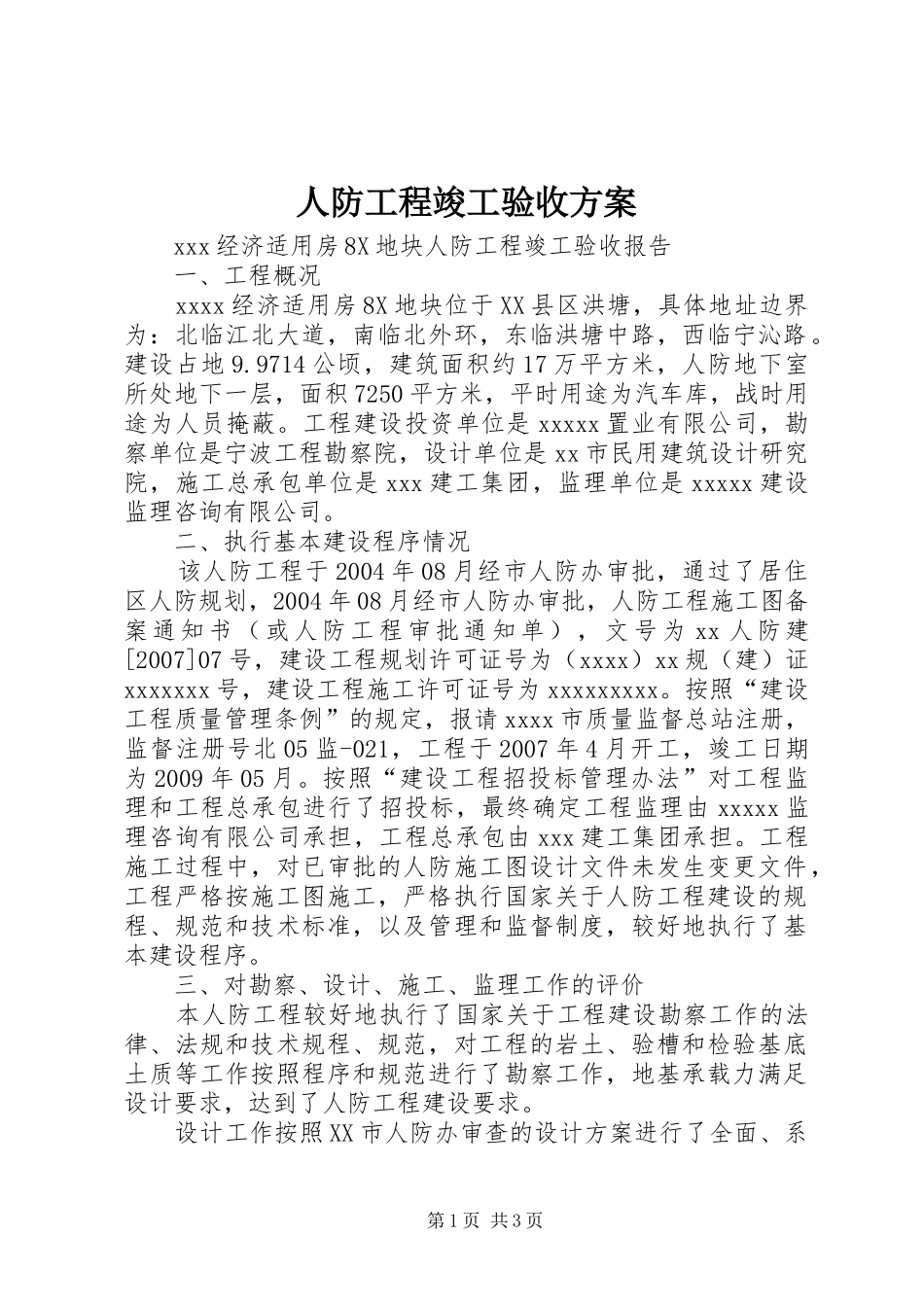 人防工程竣工验收方案

xxx经济适用房8X地块人防工程竣工验收报告

一、工程概况

xxxx经济适用房8X地块位于XX县区洪塘，具体地址边界为：北临江北大道，南临北外环，东临洪塘中路，西临宁沁路。建设占地9.9714公顷，建筑面积约17万平方米，人防地下室所处地下一层，面积7250平方米，平时用途为汽车库，战时用途为人员掩蔽。工程建设投资单位是xxxxx置业有限公司，勘察单位是宁波工程勘察院，设计单位是xx市民用建筑设计研究院，施工总承包单位是xxx建工集团，监理单位是xxxxx建设监理咨询有限公司。

二、执行基本建设程序情况

该人防工程于2004年08月经市人防办审批，通过了居住区人防规划，2004年08月经市人防办审批，人防工程施工图备案通知书（或人防工程审批通知单），文号为xx人防建[2007]07号，建设工程规划许可证号为（xxxx）xx规（建）证xxxxxxx号，建设工程施工许可证号为xxxxxxxxx。按照“建设工程质量管理条例”的规定，报请xxxx市质量监督总站注册，监督注册号北05监-021，工程于2007年4月开工，竣工日期为2009年05月。按照“建设工程招投标管理办法”对工程监理和工程总承包进行了招投标，最终确定工程监理由xxxxx监理咨询有限公司承担，工程总承包由xxx建工集团承担。工程施工过程中，对已审批的人防施工图设计文件未发生变更文件，工程严格按施工图施工，严格执行国家关于人防工程建设的规程、规范和技术标准，以及管理和监督制度，较好地执行了基本建设程序。

三、对勘察、设计、施工、监理工作的评价

本人防工程较好地执行了国家关于工程建设勘察工作的法律、法规和技术规程、规范，对工程的岩土、验槽和检验基底土质等工作按照程序和规范进行了勘察工作，地基承载力满足设计要求，达到了人防工程建设要求。

设计工作按照XX市人防办审查的设计方案进行了全面、系

第1页 共3页